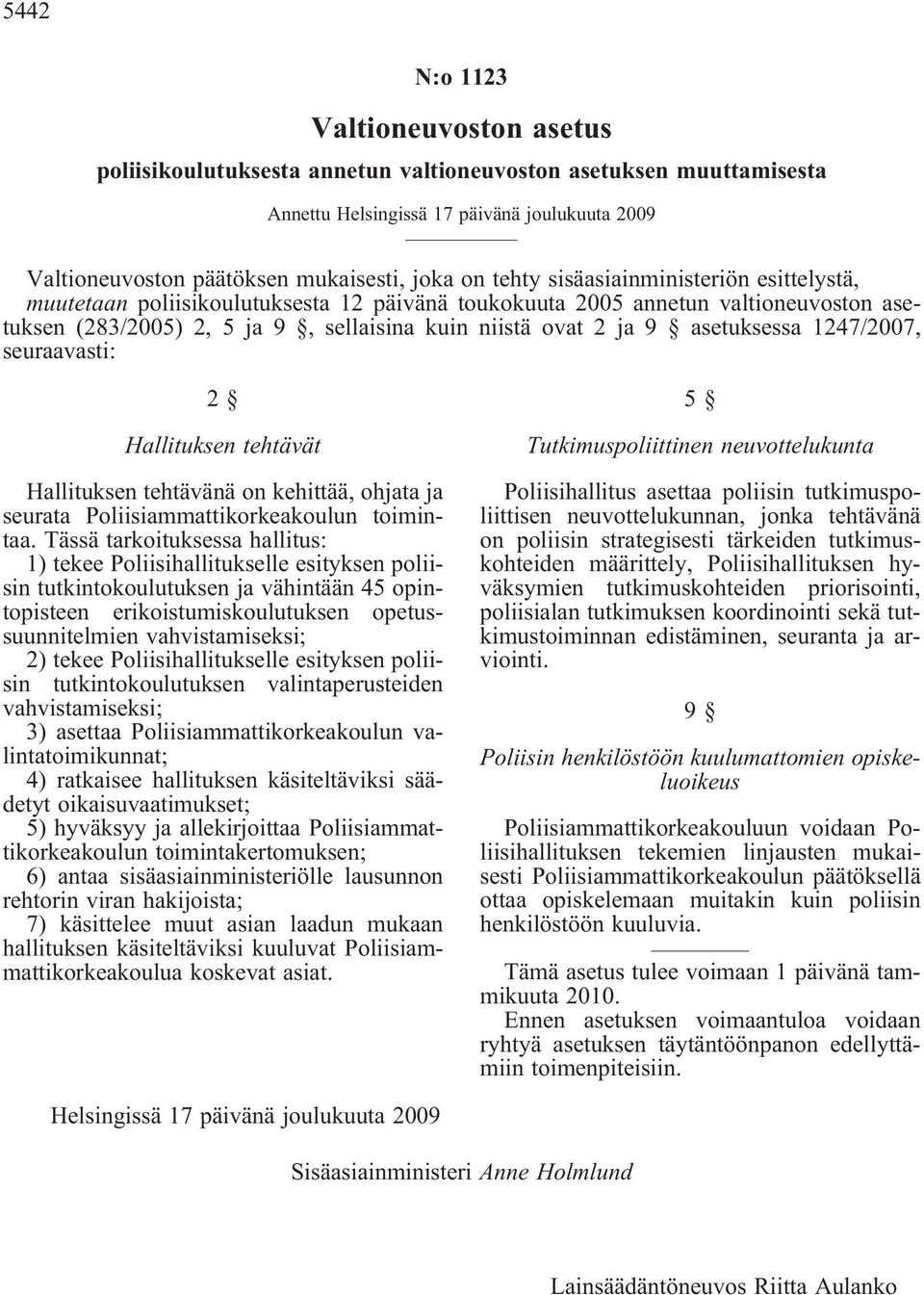 5442

N:o 1123

Valtioneuvoston asetus

poliisikoulutuksesta annetun valtioneuvoston asetuksen muuttamisesta

Annettu Helsingissä 17 päivänä joulukuuta 2009

Valtioneuvoston päätöksen mukaisesti, joka on tehty sisäasiainministeriön esittelystä, muutetaan poliisikoulutuksesta 12 päivänä toukokuuta 2005 annetun valtioneuvoston asetuksen (283/2005) 2, 5 ja 9 §, sellaisina kuin niistä ovat 2 ja 9 § asetuksessa 1247/2007, seuraavasti:

2 §

Hallituksen tehtävät

Hallituksen tehtävänä on kehittää, ohjata ja seurata Poliisiammattikorkeakoulun toimintaa. Tässä tarkoituksessa hallitus:

1) tekee Poliisihallitukselle esityksen poliisin tutkintokoulutuksen ja vähintään 45 opintopisteen erikoistumiskoulutuksen opetussuunnitelmien vahvistamiseksi;

2) tekee Poliisihallitukselle esityksen poliisin tutkintokoulutuksen valintaperusteiden vahvistamiseksi;

3) asettaa Poliisiammattikorkeakoulun valintatoimikunnat;

4) ratkaisee hallituksen käsiteltäviksi säädetyt oikaisuvaatimukset;

5) hyväksyy ja allekirjoittaa Poliisiammattikorkeakoulun toimintakertomuksen;

6) antaa sisäasiainministeriölle lausunnon rehtorin viran hakijoista;

7) käsittelee muut asian laadun mukaan hallituksen käsiteltäviksi kuuluvat Poliisiammattikorkeakoulua koskevat asiat.

5 §

Tutkimuspoliittinen neuvottelukunta

Poliisihallitus asettaa poliisin tutkimuspoliittisen neuvottelukunnan, jonka tehtävänä on poliisin strategisesti tärkeiden tutkimuskohteiden määrittely, Poliisihallituksen hyväksymien tutkimuskohteiden priorisointi, poliisialan tutkimuksen koordinointi sekä tutkimustoiminnan edistäminen, seuranta ja arviointi.

9 §

Poliisin henkilöstöön kuulumattomien opiskeluoikeus

Poliisiammattikorkeakouluun voidaan Poliisihallituksen tekemien linjausten mukaisesti Poliisiammattikorkeakoulun päätöksellä ottaa opiskelemaan muitakin kuin poliisin henkilöstöön kuuluvia.

Tämä asetus tulee voimaan 1 päivänä tammikuuta 2010.

Ennen asetuksen voimaantuloa voidaan ryhtyä asetuksen täytäntöönpanon edellyttämiin toimenpiteisiin.

Helsingissä 17 päivänä joulukuuta 2009

Sisäasiainministeri Anne Holmlund

Lainsäädäntöneuvos Riitta Aulanko